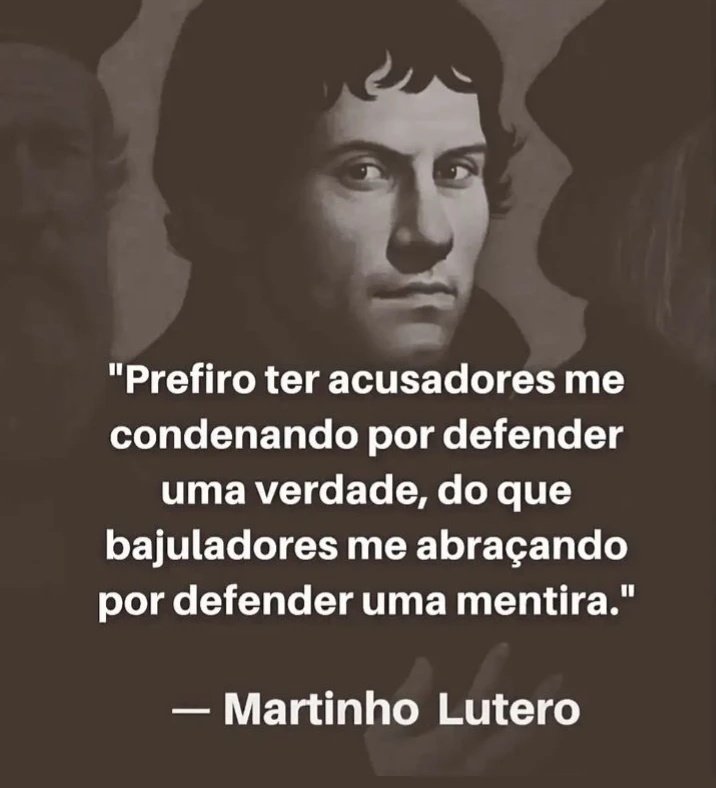 "Prefiro ter acusadores me condenando por defender uma verdade, do que bajuladores me abraçando por defender uma mentira."

— Martinho Lutero